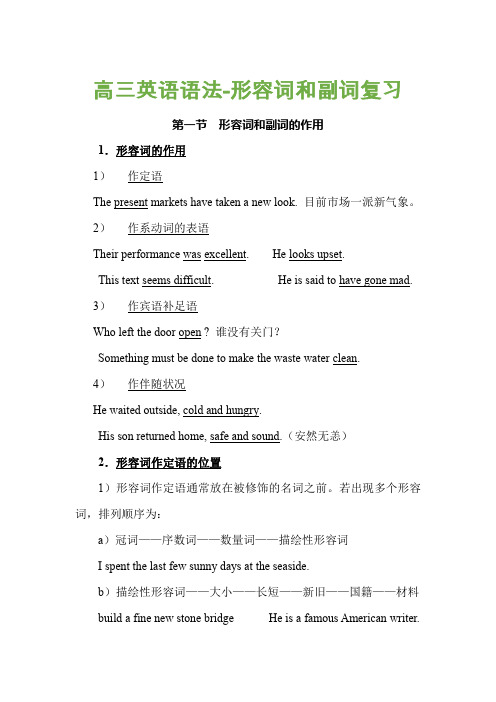 高三英语语法-形容词和副词复习

第一节　形容词和副词的作用

1．形容词的作用

1）　作定语

The present markets have taken a new look. 目前市场一派新气象。

2）　作系动词的表语

Their performance was excellent.　　He looks upset.

This text seems difficult.　　He is said to have gone mad.

3）　作宾语补足语

Who left the door open？谁没有关门？

Something must be done to make the waste water clean.

4）　作伴随状况

He waited outside, cold and hungry.

His son returned home, safe and sound.（安然无恙）

2．形容词作定语的位置

1）形容词作定语通常放在被修饰的名词之前。若出现多个形容词，排列顺序为：

a）冠词——序数词——数量词——描绘性形容词

I spent the last few sunny days at the seaside.

b）描绘性形容词——大小——长短——新旧——国籍——材料

build a fine new stone bridge　　He is a famous American writer.